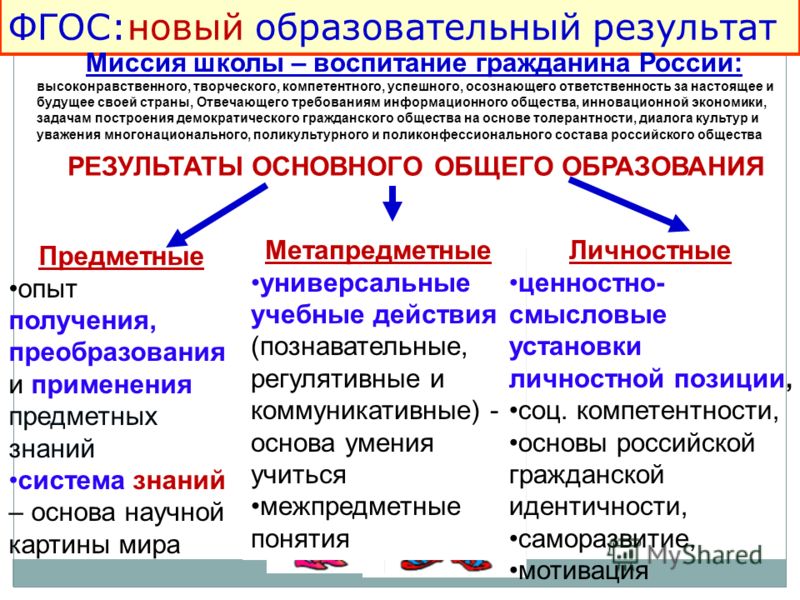 ФГОС:новый образовательный результат

Миссия школы – воспитание гражданина России:

высоконравственного, творческого, компетентного, успешного, осознающего ответственность за настоящее и будущее своей страны, Отвечающего требованиям информационного общества, инновационной экономики, задачам построения демократического гражданского общества на основе толерантности, диалога культур и уважения многонационального, поликультурного и поликонфессионального состава российского общества

РЕЗУЛЬТАТЫ ОСНОВНОГО ОБЩЕГО ОБРАЗОВАНИЯ

Предметные

•опыт получения, преобразования и применения предметных знаний

•система знаний – основа научной картины мира

Метапредметные

•универсальные учебные действия (познавательные, регулятивные и коммуникативные) - основа умения учиться

•межпредметные понятия

Личностные

•ценностно-смысловые установки личностной позиции,

•соц. компетентности,

•основы российской гражданской идентичности,

•саморазвитие,

•мотивация

MyShared